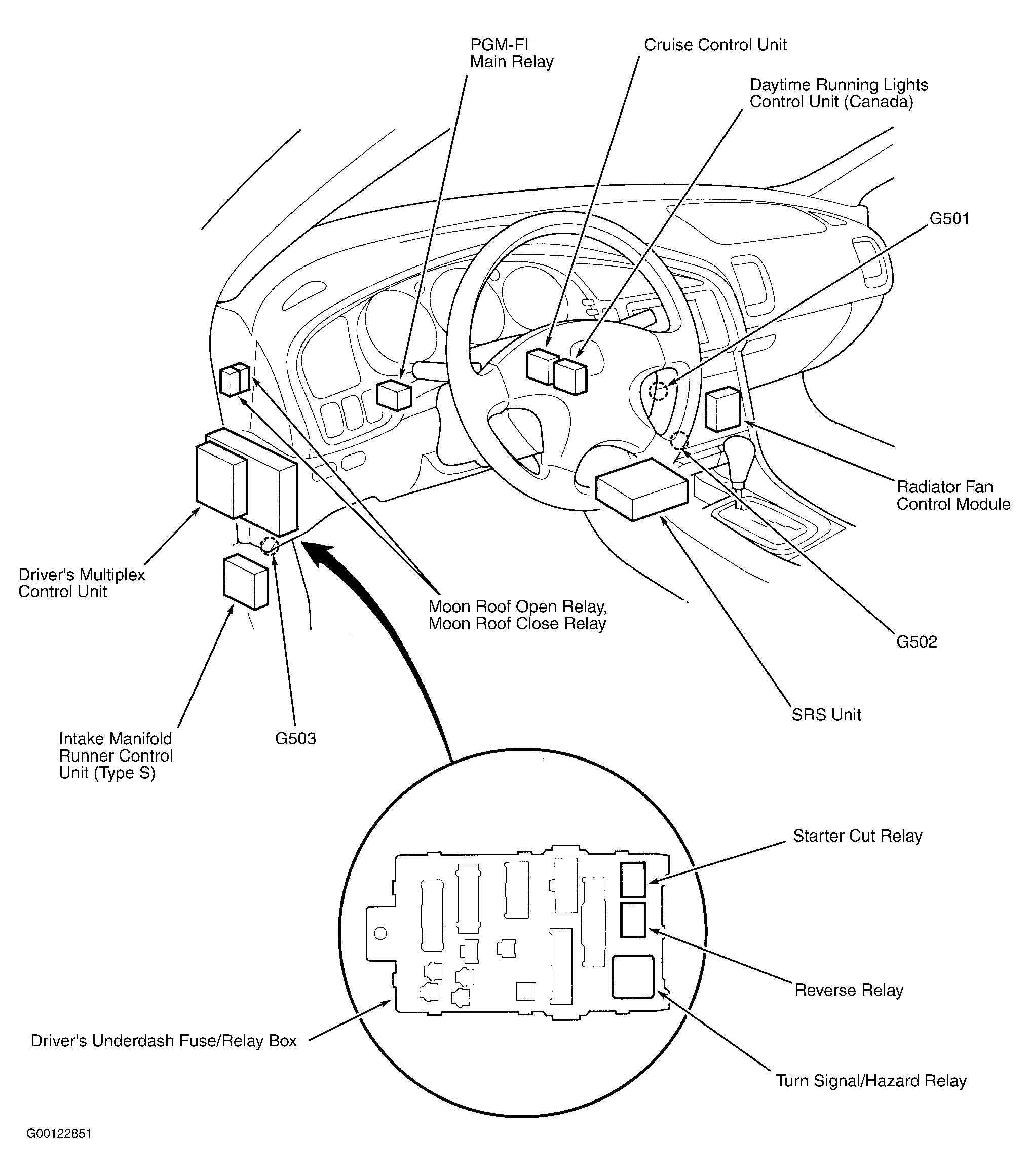 PGM-FI
Main Relay

Cruise Control Unit

Daytime Running Lights
Control Unit (Canada)

G501

Radiator Fan
Control Module

Driver's Multiplex
Control Unit

Moon Roof Open Relay,
Moon Roof Close Relay

G502

SRS Unit

Intake Manifold
Runner Control
Unit (Type S)

G503

Starter Cut Relay

Reverse Relay

Driver's Underdash Fuse/Relay Box

Turn Signal/Hazard Relay

G00122851